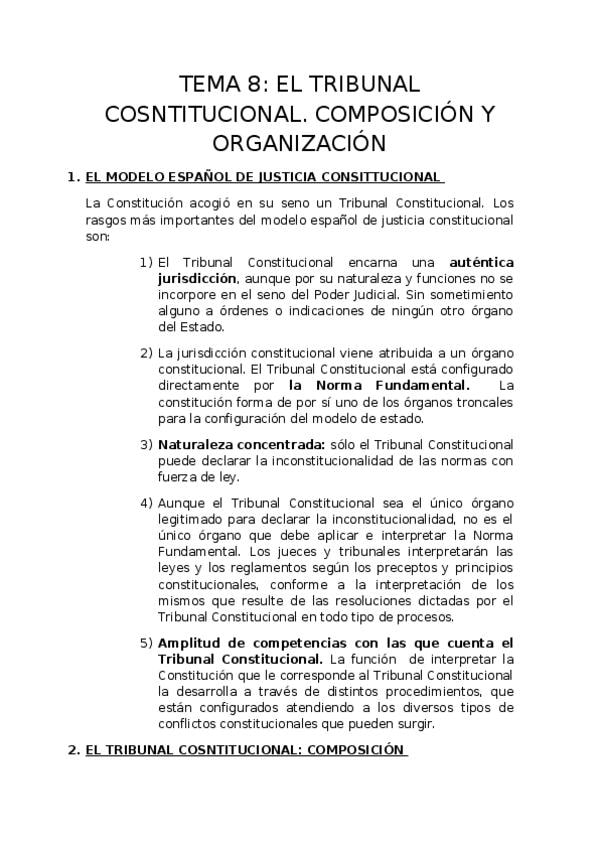 TEMA 8: EL TRIBUNAL COSNTITUCIONAL. COMPOSICIÓN Y ORGANIZACIÓN

1. EL MODELO ESPAÑOL DE JUSTICIA CONSITTUCIONAL

La Constitución acogió en su seno un Tribunal Constitucional. Los rasgos más importantes del modelo español de justicia constitucional son:

1) El Tribunal Constitucional encarna una auténtica jurisdicción, aunque por su naturaleza y funciones no se incorpore en el seno del Poder Judicial. Sin sometimiento alguno a órdenes o indicaciones de ningún otro órgano del Estado.

2) La jurisdicción constitucional viene atribuida a un órgano constitucional. El Tribunal Constitucional está configurado directamente por la Norma Fundamental. La constitución forma de por sí uno de los órganos troncales para la configuración del modelo de estado.

3) Naturaleza concentrada: sólo el Tribunal Constitucional puede declarar la inconstitucionalidad de las normas con fuerza de ley.

4) Aunque el Tribunal Constitucional sea el único órgano legitimado para declarar la inconstitucionalidad, no es el único órgano que debe aplicar e interpretar la Norma Fundamental. Los jueces y tribunales interpretarán las leyes y los reglamentos según los preceptos y principios constitucionales, conforme a la interpretación de los mismos que resulte de las resoluciones dictadas por el Tribunal Constitucional en todo tipo de procesos.

5) Amplitud de competencias con las que cuenta el Tribunal Constitucional. La función de interpretar la Constitución que le corresponde al Tribunal Constitucional la desarrolla a través de distintos procedimientos, que están configurados atendiendo a los diversos tipos de conflictos constitucionales que pueden surgir.

2. EL TRIBUNAL COSNTITUCIONAL: COMPOSICIÓN